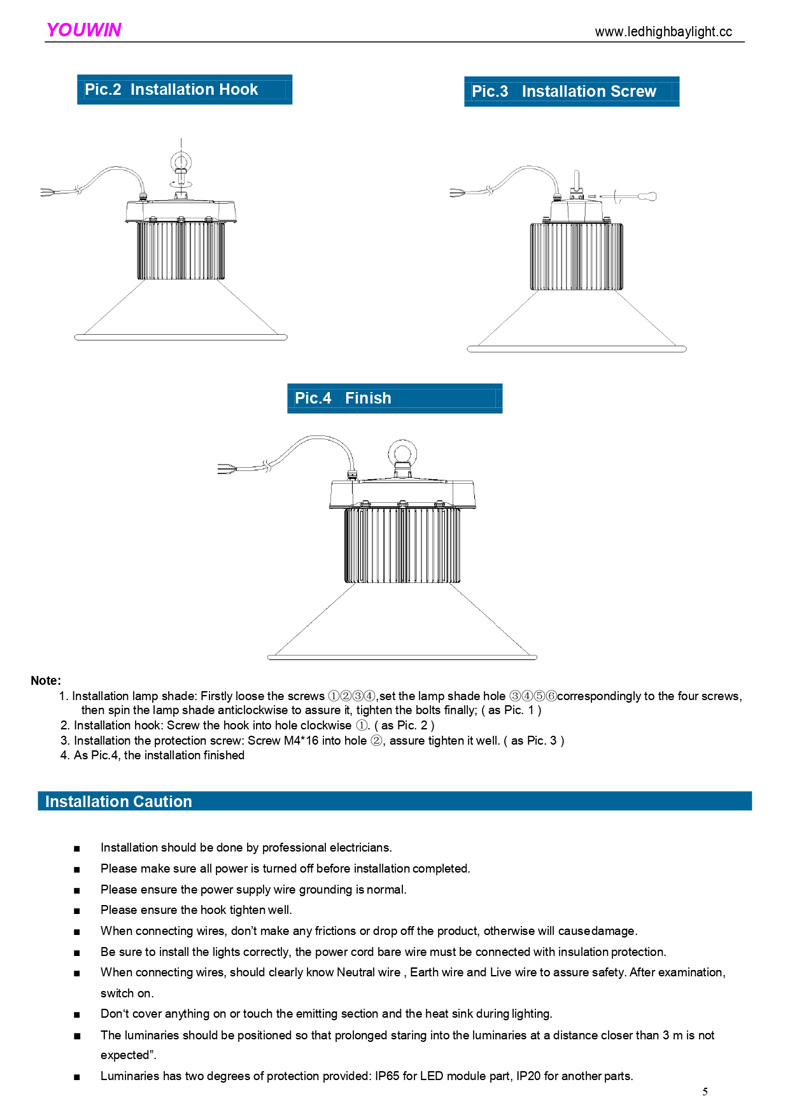 YOUWIN

www.ledhighbaylight.cc

Pic.2 Installation Hook

Pic.3 Installation Screw

Pic.4 Finish

Note:

1. Installation lamp shade: Firstly loose the screws ①②③④,set the lamp shade hole ③④⑤⑥correspondingly to the four screws, then spin the lamp shade anticlockwise to assure it, tighten the bolts finally; ( as Pic. 1 )

2. Installation hook: Screw the hook into hole clockwise ①. ( as Pic. 2 )

3. Installation the protection screw: Screw M4*16 into hole ②, assure tighten it well. ( as Pic. 3 )

4. As Pic.4, the installation finished

Installation Caution

■ Installation should be done by professional electricians.

■ Please make sure all power is turned off before installation completed.

■ Please ensure the power supply wire grounding is normal.

■ Please ensure the hook tighten well.

■ When connecting wires, don't make any frictions or drop off the product, otherwise will causedamage.

■ Be sure to install the lights correctly, the power cord bare wire must be connected with insulation protection.

■ When connecting wires, should clearly know Neutral wire , Earth wire and Live wire to assure safety. After examination, switch on.

■ Don't cover anything on or touch the emitting section and the heat sink during lighting.

■ The luminaries should be positioned so that prolonged staring into the luminaries at a distance closer than 3 m is not expected".

■ Luminaries has two degrees of protection provided: IP65 for LED module part, IP20 for another parts.

5